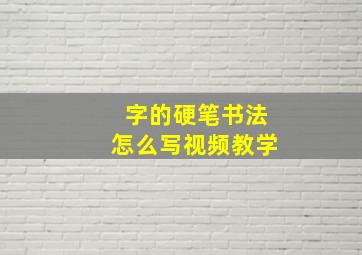 字的硬笔书法
怎么写视频教学